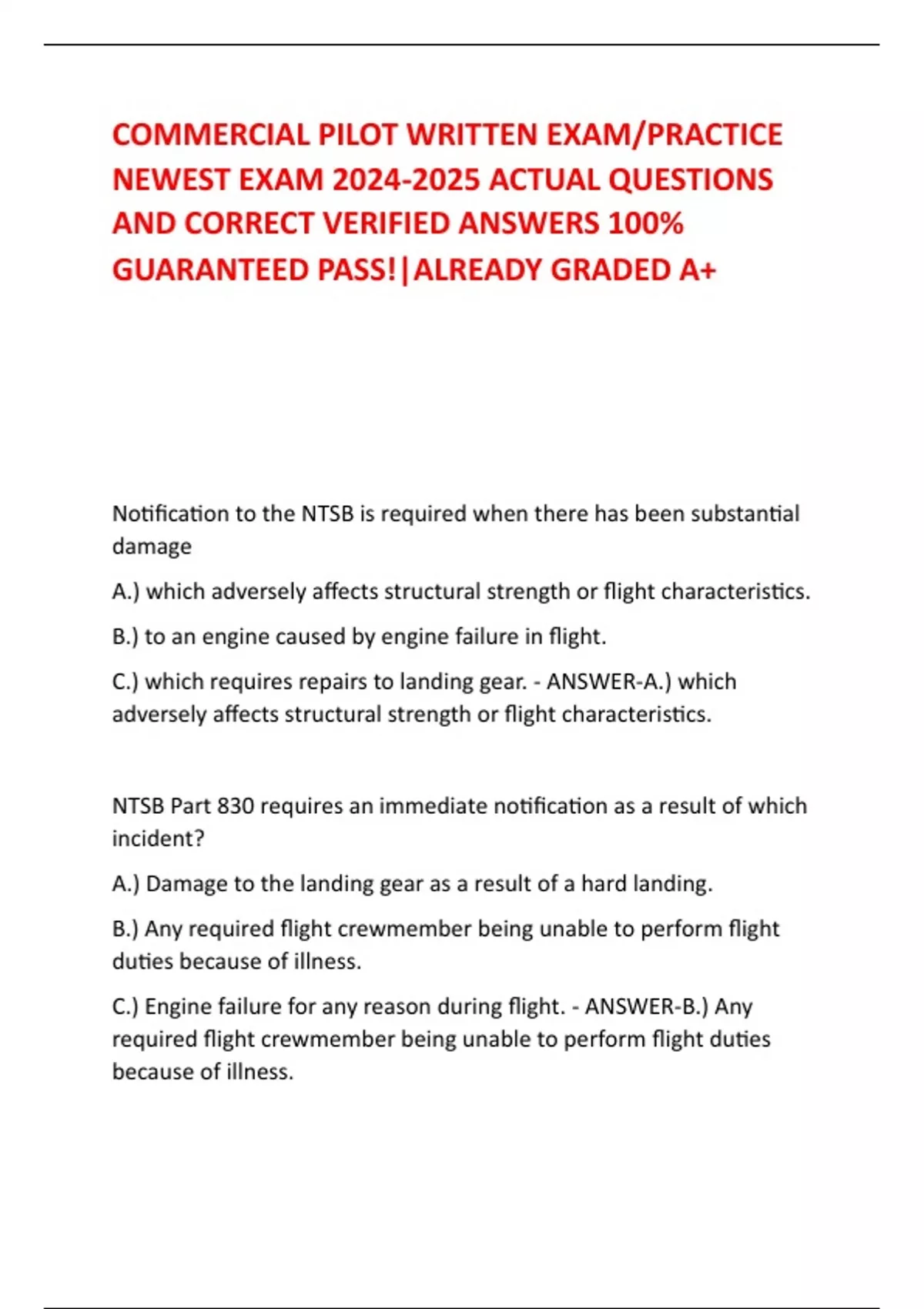 COMMERCIAL PILOT WRITTEN EXAM/PRACTICE NEWEST EXAM 2024-2025 ACTUAL QUESTIONS AND CORRECT VERIFIED ANSWERS 100% GUARANTEED PASS!|ALREADY GRADED A+

Notification to the NTSB is required when there has been substantial damage

A.) which adversely affects structural strength or flight characteristics.

B.) to an engine caused by engine failure in flight.

C.) which requires repairs to landing gear. - ANSWER-A.) which adversely affects structural strength or flight characteristics.

NTSB Part 830 requires an immediate notification as a result of which incident?

A.) Damage to the landing gear as a result of a hard landing.

B.) Any required flight crewmember being unable to perform flight duties because of illness.

C.) Engine failure for any reason during flight. - ANSWER-B.) Any required flight crewmember being unable to perform flight duties because of illness.